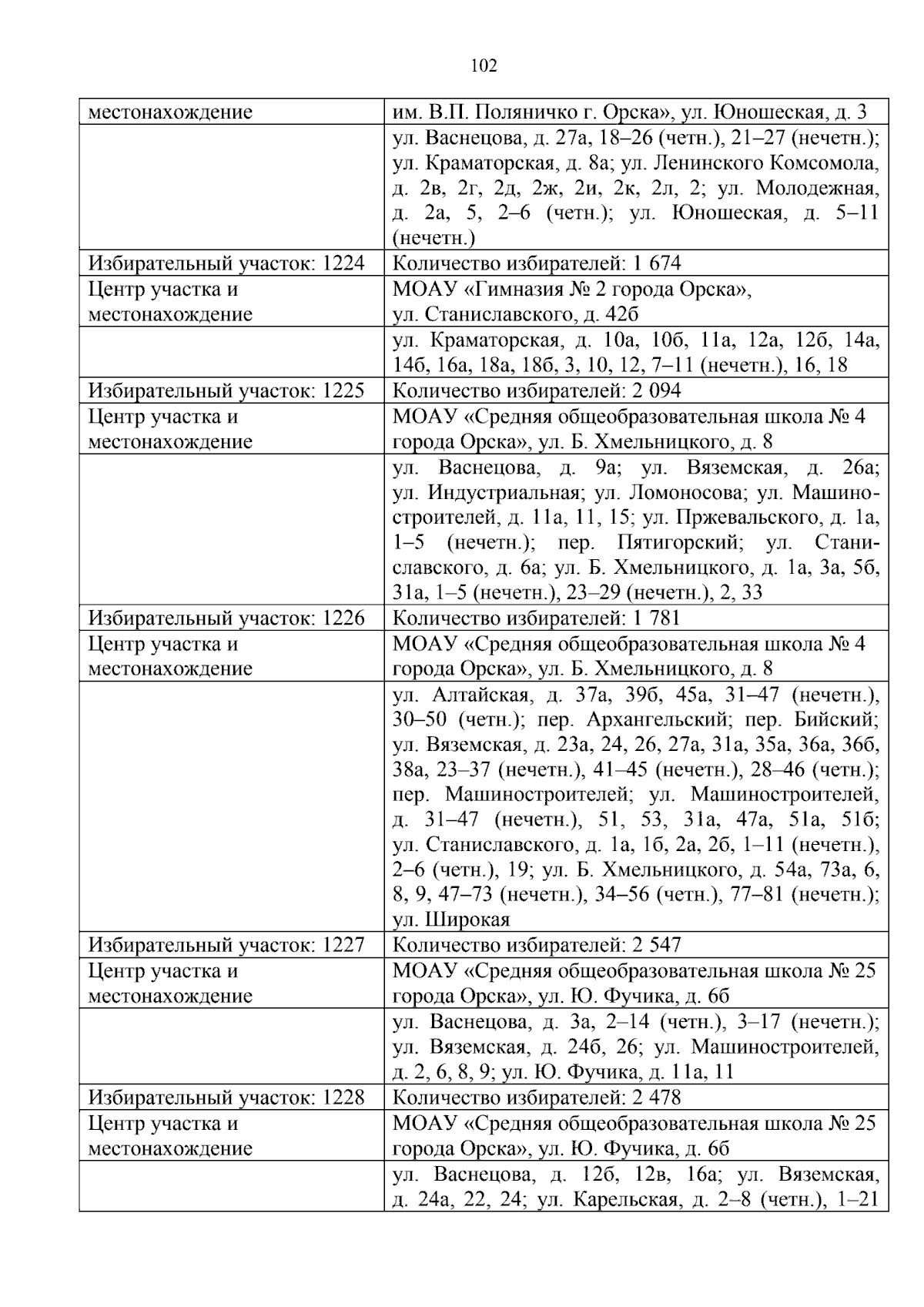 102

| местонахождение | им. В.П. Поляничко г. Орска», ул. Юношеская, д. 3 |
|---|---|
|  | ул. Васнецова, д. 27а, 18–26 (четн.), 21–27 (нечетн.); ул. Краматорская, д. 8а; ул. Ленинского Комсомола, д. 2в, 2г, 2д, 2ж, 2и, 2к, 2л, 2; ул. Молодежная, д. 2а, 5, 2–6 (четн.); ул. Юношеская, д. 5–11 (нечетн.) |
| Избирательный участок: 1224 | Количество избирателей: 1 674 |
| Центр участка и местонахождение | МОАУ «Гимназия № 2 города Орска», ул. Станиславского, д. 42б |
|  | ул. Краматорская, д. 10а, 10б, 11а, 12а, 12б, 14а, 14б, 16а, 18а, 18б, 3, 10, 12, 7–11 (нечетн.), 16, 18 |
| Избирательный участок: 1225 | Количество избирателей: 2 094 |
| Центр участка и местонахождение | МОАУ «Средняя общеобразовательная школа № 4 города Орска», ул. Б. Хмельницкого, д. 8 |
|  | ул. Васнецова, д. 9а; ул. Вяземская, д. 26а; ул. Индустриальная; ул. Ломоносова; ул. Машиностроителей, д. 11а, 11, 15; ул. Пржевальского, д. 1а, 1–5 (нечетн.); пер. Пятигорский; ул. Станиславского, д. 6а; ул. Б. Хмельницкого, д. 1а, 3а, 5б, 31а, 1–5 (нечетн.), 23–29 (нечетн.), 2, 33 |
| Избирательный участок: 1226 | Количество избирателей: 1 781 |
| Центр участка и местонахождение | МОАУ «Средняя общеобразовательная школа № 4 города Орска», ул. Б. Хмельницкого, д. 8 |
|  | ул. Алтайская, д. 37а, 39б, 45а, 31–47 (нечетн.), 30–50 (четн.); пер. Архангельский; пер. Бийский; ул. Вяземская, д. 23а, 24, 26, 27а, 31а, 35а, 36а, 36б, 38а, 23–37 (нечетн.), 41–45 (нечетн.), 28–46 (четн.); пер. Машиностроителей; ул. Машиностроителей, д. 31–47 (нечетн.), 51, 53, 31а, 47а, 51а, 51б; ул. Станиславского, д. 1а, 1б, 2а, 2б, 1–11 (нечетн.), 2–6 (четн.), 19; ул. Б. Хмельницкого, д. 54а, 73а, 6, 8, 9, 47–73 (нечетн.), 34–56 (четн.), 77–81 (нечетн.); ул. Широкая |
| Избирательный участок: 1227 | Количество избирателей: 2 547 |
| Центр участка и местонахождение | МОАУ «Средняя общеобразовательная школа № 25 города Орска», ул. Ю. Фучика, д. 6б |
|  | ул. Васнецова, д. 3а, 2–14 (четн.), 3–17 (нечетн.); ул. Вяземская, д. 24б, 26; ул. Машиностроителей, д. 2, 6, 8, 9; ул. Ю. Фучика, д. 11а, 11 |
| Избирательный участок: 1228 | Количество избирателей: 2 478 |
| Центр участка и местонахождение | МОАУ «Средняя общеобразовательная школа № 25 города Орска», ул. Ю. Фучика, д. 6б |
|  | ул. Васнецова, д. 12б, 12в, 16а; ул. Вяземская, д. 24а, 22, 24; ул. Карельская, д. 2–8 (четн.), 1–21 |